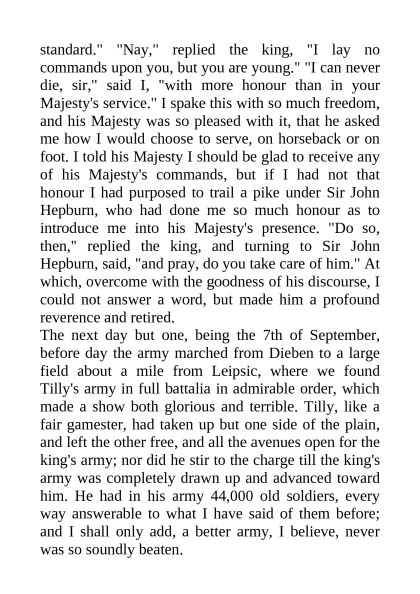 standard." "Nay," replied the king, "I lay no commands upon you, but you are young." "I can never die, sir," said I, "with more honour than in your Majesty's service." I spake this with so much freedom, and his Majesty was so pleased with it, that he asked me how I would choose to serve, on horseback or on foot. I told his Majesty I should be glad to receive any of his Majesty's commands, but if I had not that honour I had purposed to trail a pike under Sir John Hepburn, who had done me so much honour as to introduce me into his Majesty's presence. "Do so, then," replied the king, and turning to Sir John Hepburn, said, "and pray, do you take care of him." At which, overcome with the goodness of his discourse, I could not answer a word, but made him a profound reverence and retired.
The next day but one, being the 7th of September, before day the army marched from Dieben to a large field about a mile from Leipsic, where we found Tilly's army in full battalia in admirable order, which made a show both glorious and terrible. Tilly, like a fair gamester, had taken up but one side of the plain, and left the other free, and all the avenues open for the king's army; nor did he stir to the charge till the king's army was completely drawn up and advanced toward him. He had in his army 44,000 old soldiers, every way answerable to what I have said of them before; and I shall only add, a better army, I believe, never was so soundly beaten.